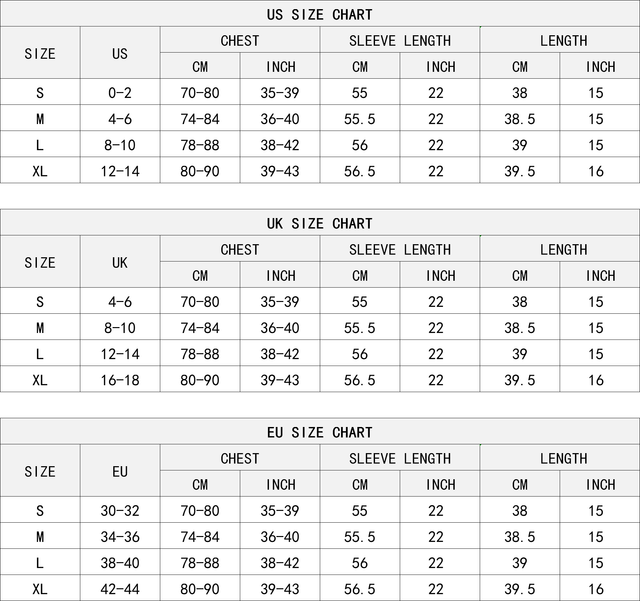 US SIZE CHART

| SIZE | US | CHEST CM | CHEST INCH | SLEEVE LENGTH CM | SLEEVE LENGTH INCH | LENGTH CM | LENGTH INCH |
|---|---|---|---|---|---|---|---|
| S | 0-2 | 70-80 | 35-39 | 55 | 22 | 38 | 15 |
| M | 4-6 | 74-84 | 36-40 | 55.5 | 22 | 38.5 | 15 |
| L | 8-10 | 78-88 | 38-42 | 56 | 22 | 39 | 15 |
| XL | 12-14 | 80-90 | 39-43 | 56.5 | 22 | 39.5 | 16 |

UK SIZE CHART

| SIZE | UK | CHEST CM | CHEST INCH | SLEEVE LENGTH CM | SLEEVE LENGTH INCH | LENGTH CM | LENGTH INCH |
|---|---|---|---|---|---|---|---|
| S | 4-6 | 70-80 | 35-39 | 55 | 22 | 38 | 15 |
| M | 8-10 | 74-84 | 36-40 | 55.5 | 22 | 38.5 | 15 |
| L | 12-14 | 78-88 | 38-42 | 56 | 22 | 39 | 15 |
| XL | 16-18 | 80-90 | 39-43 | 56.5 | 22 | 39.5 | 16 |

EU SIZE CHART

| SIZE | EU | CHEST CM | CHEST INCH | SLEEVE LENGTH CM | SLEEVE LENGTH INCH | LENGTH CM | LENGTH INCH |
|---|---|---|---|---|---|---|---|
| S | 30-32 | 70-80 | 35-39 | 55 | 22 | 38 | 15 |
| M | 34-36 | 74-84 | 36-40 | 55.5 | 22 | 38.5 | 15 |
| L | 38-40 | 78-88 | 38-42 | 56 | 22 | 39 | 15 |
| XL | 42-44 | 80-90 | 39-43 | 56.5 | 22 | 39.5 | 16 |